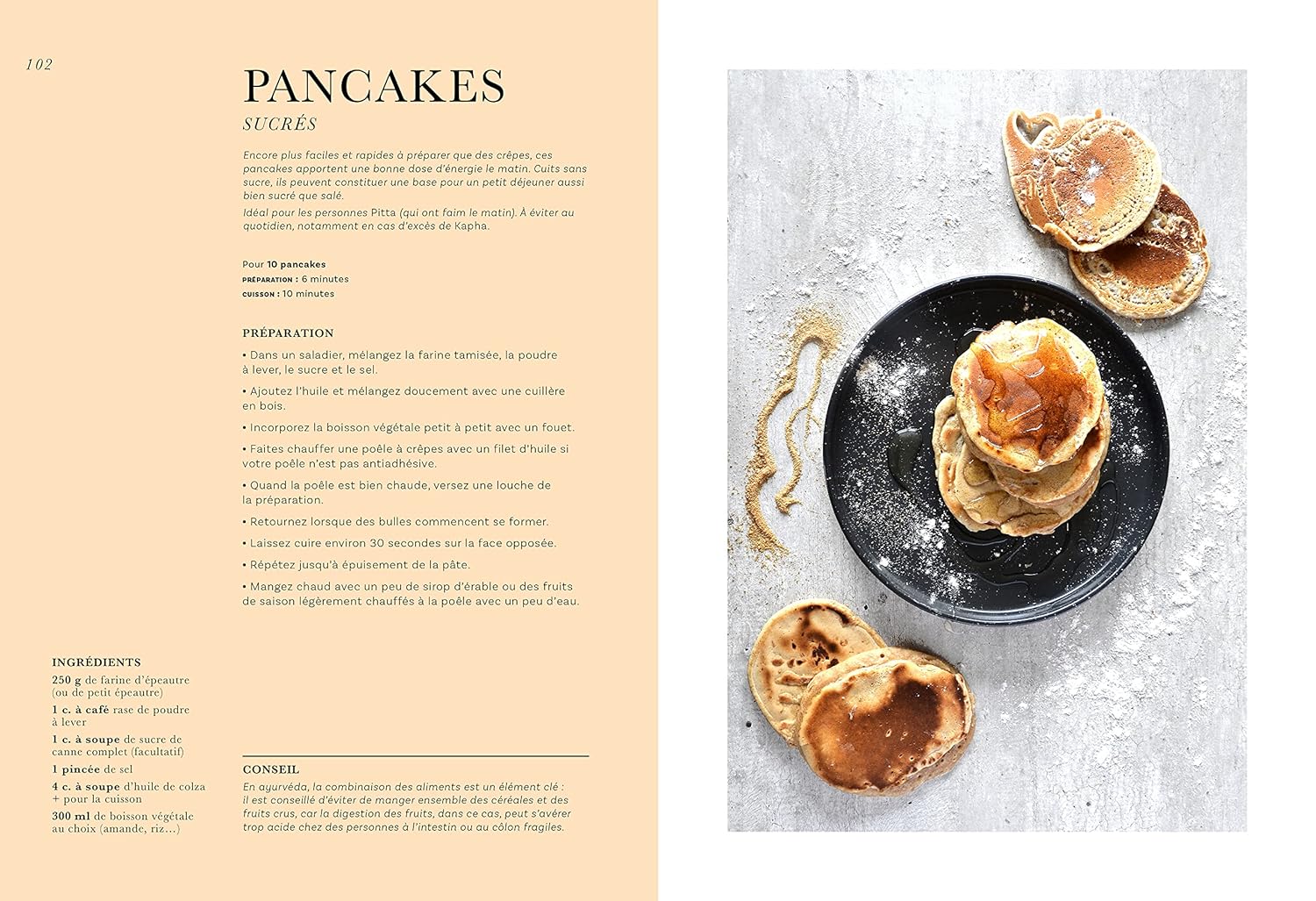 102

PANCAKES
SUCRÉS

Encore plus faciles et rapides à préparer que des crêpes, ces pancakes apportent une bonne dose d'énergie le matin. Cuits sans sucre, ils peuvent constituer une base pour un petit déjeuner aussi bien sucré que salé.
Idéal pour les personnes Pitta (qui ont faim le matin). À éviter au quotidien, notamment en cas d'excès de Kapha.

Pour 10 pancakes
PRÉPARATION : 6 minutes
CUISSON : 10 minutes

PRÉPARATION

• Dans un saladier, mélangez la farine tamisée, la poudre à lever, le sucre et le sel.
• Ajoutez l'huile et mélangez doucement avec une cuillère en bois.
• Incorporez la boisson végétale petit à petit avec un fouet.
• Faites chauffer une poêle à crêpes avec un filet d'huile si votre poêle n'est pas antiadhésive.
• Quand la poêle est bien chaude, versez une louche de la préparation.
• Retournez lorsque des bulles commencent se former.
• Laissez cuire environ 30 secondes sur la face opposée.
• Répétez jusqu'à épuisement de la pâte.
• Mangez chaud avec un peu de sirop d'érable ou des fruits de saison légèrement chauffés à la poêle avec un peu d'eau.

INGRÉDIENTS
250 g de farine d'épeautre (ou de petit épeautre)
1 c. à café rase de poudre à lever
1 c. à soupe de sucre de canne complet (facultatif)
1 pincée de sel
4 c. à soupe d'huile de colza + pour la cuisson
300 ml de boisson végétale au choix (amande, riz…)

CONSEIL
En ayurvéda, la combinaison des aliments est un élément clé : il est conseillé d'éviter de manger ensemble des céréales et des fruits crus, car la digestion des fruits, dans ce cas, peut s'avérer trop acide chez des personnes à l'intestin ou au côlon fragiles.